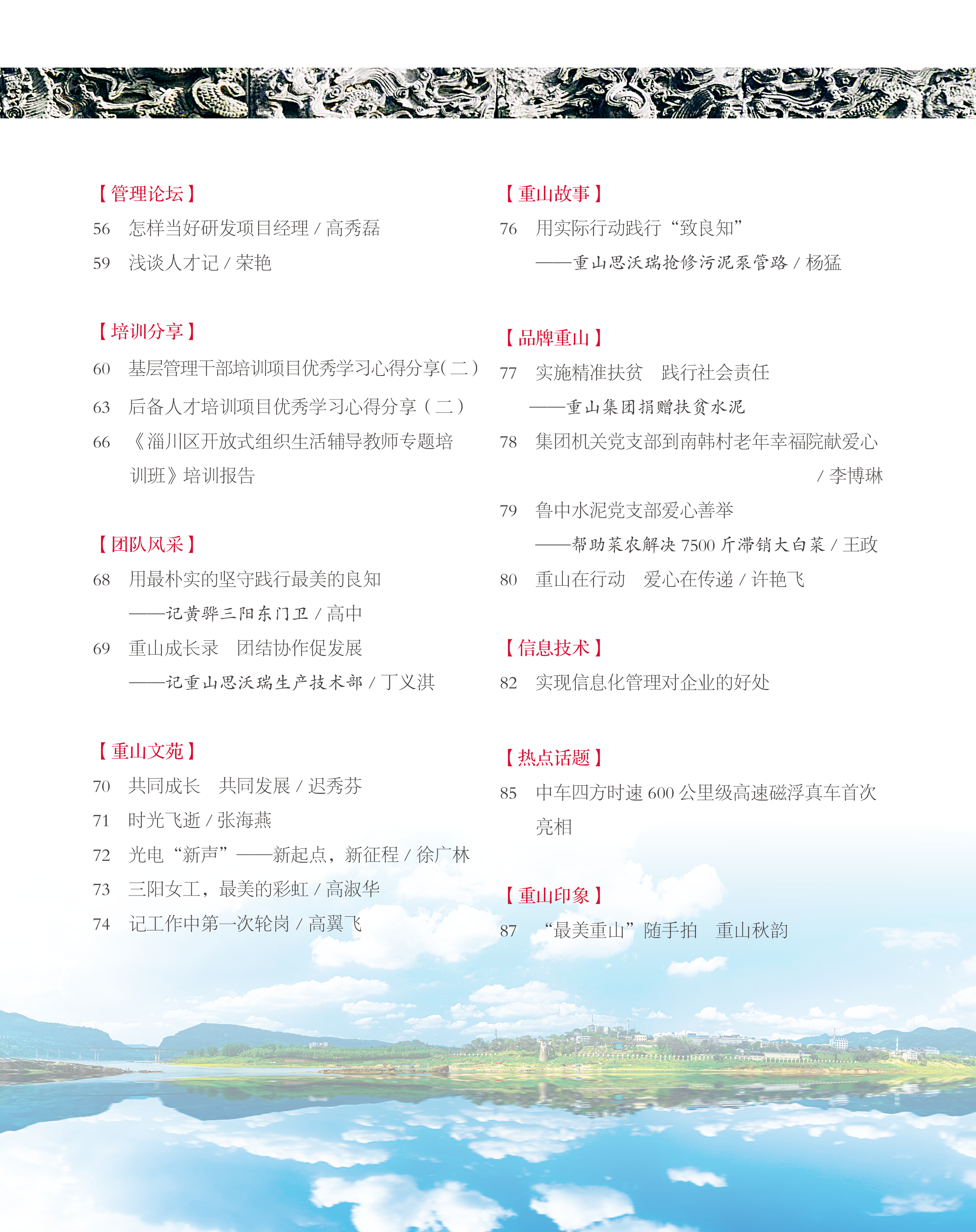 【管理论坛】

56 怎样当好研发项目经理 / 高秀磊

59 浅谈人才记 / 荣艳

【培训分享】

60 基层管理干部培训项目优秀学习心得分享(二)

63 后备人才培训项目优秀学习心得分享(二)

66 《淄川区开放式组织生活辅导教师专题培训班》培训报告

【团队风采】

68 用最朴实的坚守践行最美的良知
——记黄骅三阳东门卫 / 高中

69 重山成长录 团结协作促发展
——记重山思沃瑞生产技术部 / 丁义淇

【重山文苑】

70 共同成长 共同发展 / 迟秀芬

71 时光飞逝 / 张海燕

72 光电“新声”——新起点，新征程 / 徐广林

73 三阳女工，最美的彩虹 / 高淑华

74 记工作中第一次轮岗 / 高翼飞

【重山故事】

76 用实际行动践行“致良知”
——重山思沃瑞抢修污泥泵管路 / 杨猛

【品牌重山】

77 实施精准扶贫 践行社会责任
——重山集团捐赠扶贫水泥

78 集团机关党支部到南韩村老年幸福院献爱心 / 李博琳

79 鲁中水泥党支部爱心善举
——帮助菜农解决 7500 斤滞销大白菜 / 王政

80 重山在行动 爱心在传递 / 许艳飞

【信息技术】

82 实现信息化管理对企业的好处

【热点话题】

85 中车四方时速 600 公里级高速磁浮真车首次亮相

【重山印象】

87 “最美重山”随手拍 重山秋韵